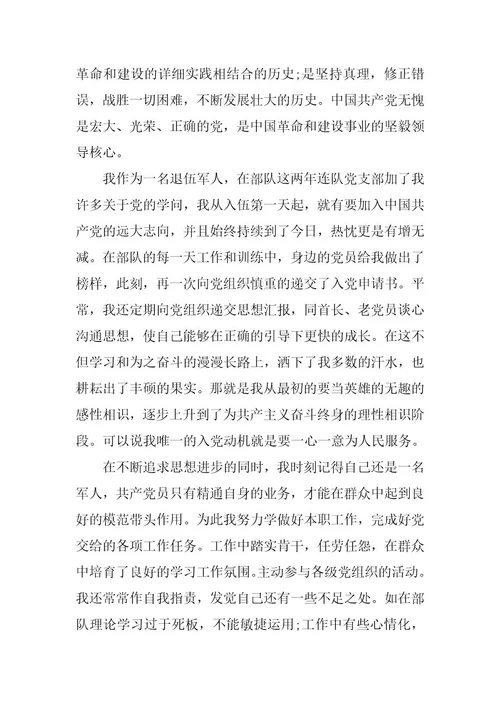 革命和建设的详细实践相结合的历史;是坚持真理，修正错误，战胜一切困难，不断发展壮大的历史。中国共产党无愧是宏大、光荣、正确的党，是中国革命和建设事业的坚毅领导核心。

我作为一名退伍军人，在部队这两年连队党支部加了我许多关于党的学问，我从入伍第一天起，就有要加入中国共产党的远大志向，并且始终持续到了今日，热忱更是有增无减。在部队的每一天工作和训练中，身边的党员给我做出了榜样，此刻，再一次向党组织慎重的递交了入党申请书。平常，我还定期向党组织递交思想汇报，同首长、老党员谈心沟通思想，使自己能够在正确的引导下更快的成长。在这不但学习和为之奋斗的漫漫长路上，洒下了我多数的汗水，也耕耘出了丰硕的果实。那就是我从最初的要当英雄的无趣的感性相识，逐步上升到了为共产主义奋斗终身的理性相识阶段。可以说我唯一的入党动机就是要一心一意为人民服务。

在不断追求思想进步的同时，我时刻记得自己还是一名军人，共产党员只有精通自身的业务，才能在群众中起到良好的模范带头作用。为此我努力学做好本职工作，完成好党交给的各项工作任务。工作中踏实肯干，任劳任怨，在群众中培育了良好的学习工作氛围。主动参与各级党组织的活动。我还常常作自我指责，发觉自己还有一些不足之处。如在部队理论学习过于死板，不能敏捷运用;工作中有些心情化，